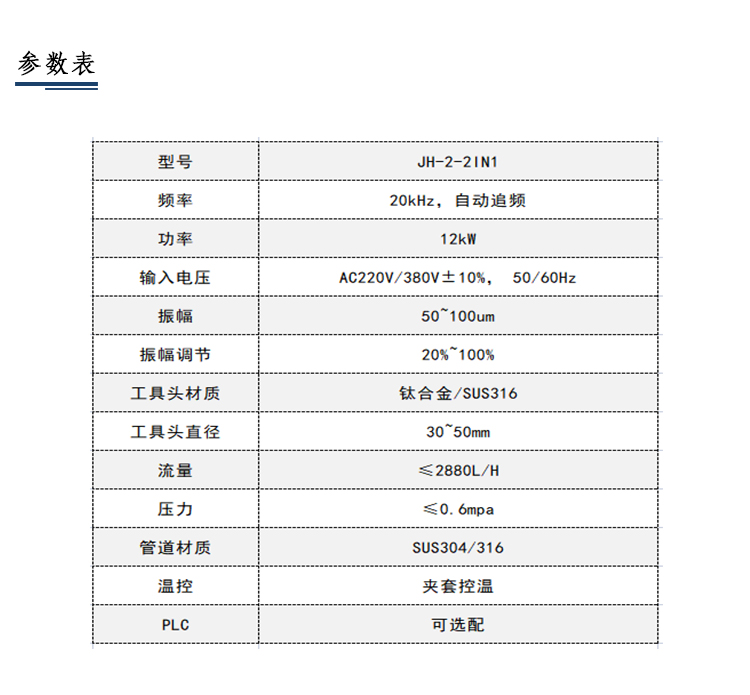 参数表

| 型号 | JH-2-2IN1 |
|---|---|
| 频率 | 20kHz，自动追频 |
| 功率 | 12kW |
| 输入电压 | AC220V/380V±10%， 50/60Hz |
| 振幅 | 50~100um |
| 振幅调节 | 20%~100% |
| 工具头材质 | 钛合金/SUS316 |
| 工具头直径 | 30~50mm |
| 流量 | ≤2880L/H |
| 压力 | ≤0.6mpa |
| 管道材质 | SUS304/316 |
| 温控 | 夹套控温 |
| PLC | 可选配 |